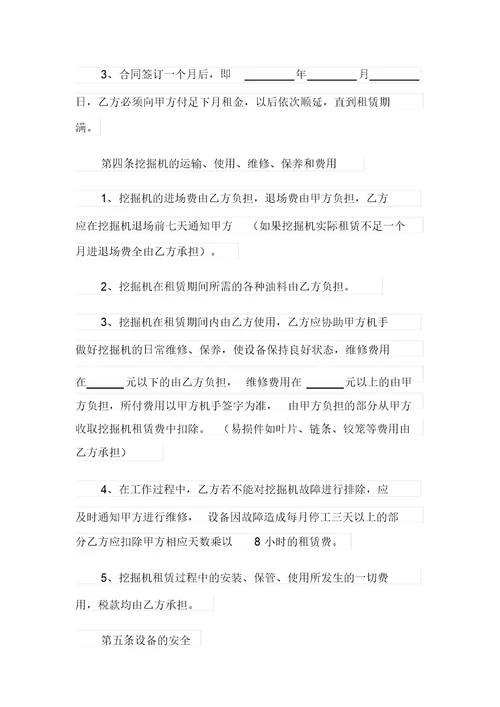 3、合同签订一个月后，即 ________年________月________日，乙方必须向甲方付足下月租金，以后依次顺延，直到租赁期满。

第四条挖掘机的运输、使用、维修、保养和费用

1、挖掘机的进场费由乙方负担，退场费由甲方负担，乙方应在挖掘机退场前七天通知甲方 （如果挖掘机实际租赁不足一个月进退场费全由乙方承担）。

2、挖掘机在租赁期间所需的各种油料由乙方负担。

3、挖掘机在租赁期间内由乙方使用，乙方应协助甲方机手做好挖掘机的日常维修、保养，使设备保持良好状态，维修费用在______元以下的由乙方负担， 维修费用在 ______元以上的由甲方负担，所付费用以甲方机手签字为准， 由甲方负担的部分从甲方收取挖掘机租赁费中扣除。 （易损件如叶片、链条、铰笼等费用由乙方承担）

4、在工作过程中，乙方若不能对挖掘机故障进行排除，应及时通知甲方进行维修， 设备因故障造成每月停工三天以上的部分乙方应扣除甲方相应天数乘以 8 小时的租赁费。

5、挖掘机租赁过程中的安装、保管、使用所发生的一切费用，税款均由乙方承担。

第五条设备的安全